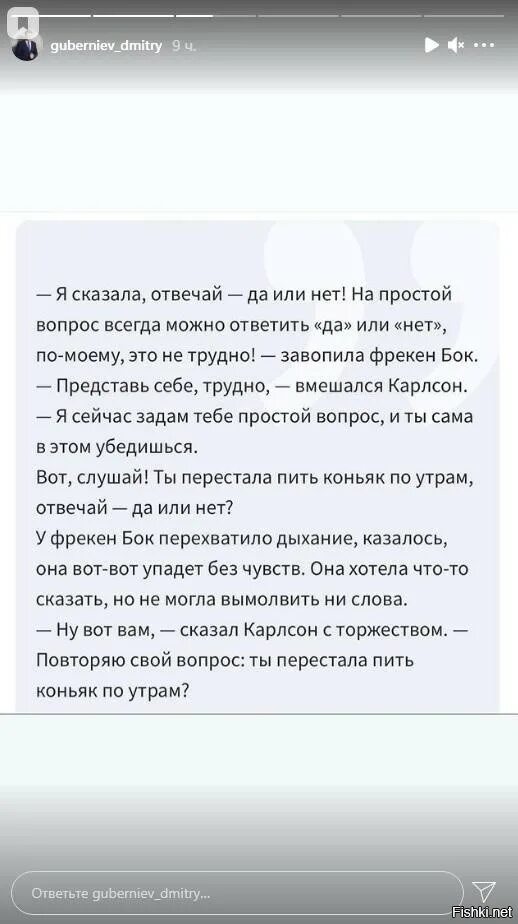 guberniev_dmitry 9 ч.

— Я сказала, отвечай — да или нет! На простой вопрос всегда можно ответить «да» или «нет», по-моему, это не трудно! — завопила фрекен Бок.
— Представь себе, трудно, — вмешался Карлсон.
— Я сейчас задам тебе простой вопрос, и ты сама в этом убедишься.
Вот, слушай! Ты перестала пить коньяк по утрам, отвечай — да или нет?
У фрекен Бок перехватило дыхание, казалось, она вот-вот упадет без чувств. Она хотела что-то сказать, но не могла вымолвить ни слова.
— Ну вот вам, — сказал Карлсон с торжеством. — Повторяю свой вопрос: ты перестала пить коньяк по утрам?

Ответьте guberniev_dmitry...

Fishki.net